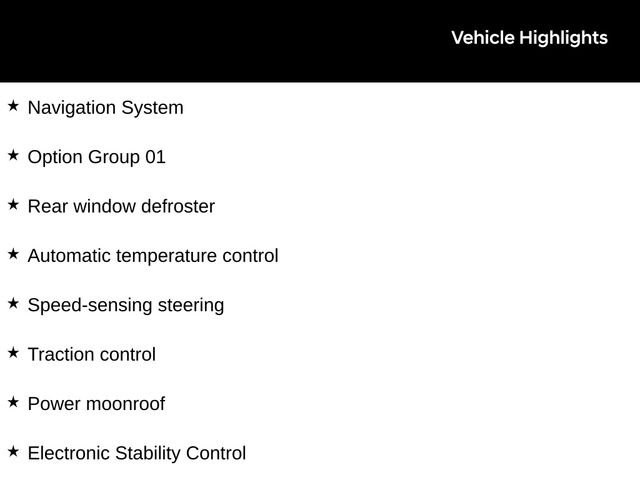 Vehicle Highlights

★ Navigation System

★ Option Group 01

★ Rear window defroster

★ Automatic temperature control

★ Speed-sensing steering

★ Traction control

★ Power moonroof

★ Electronic Stability Control